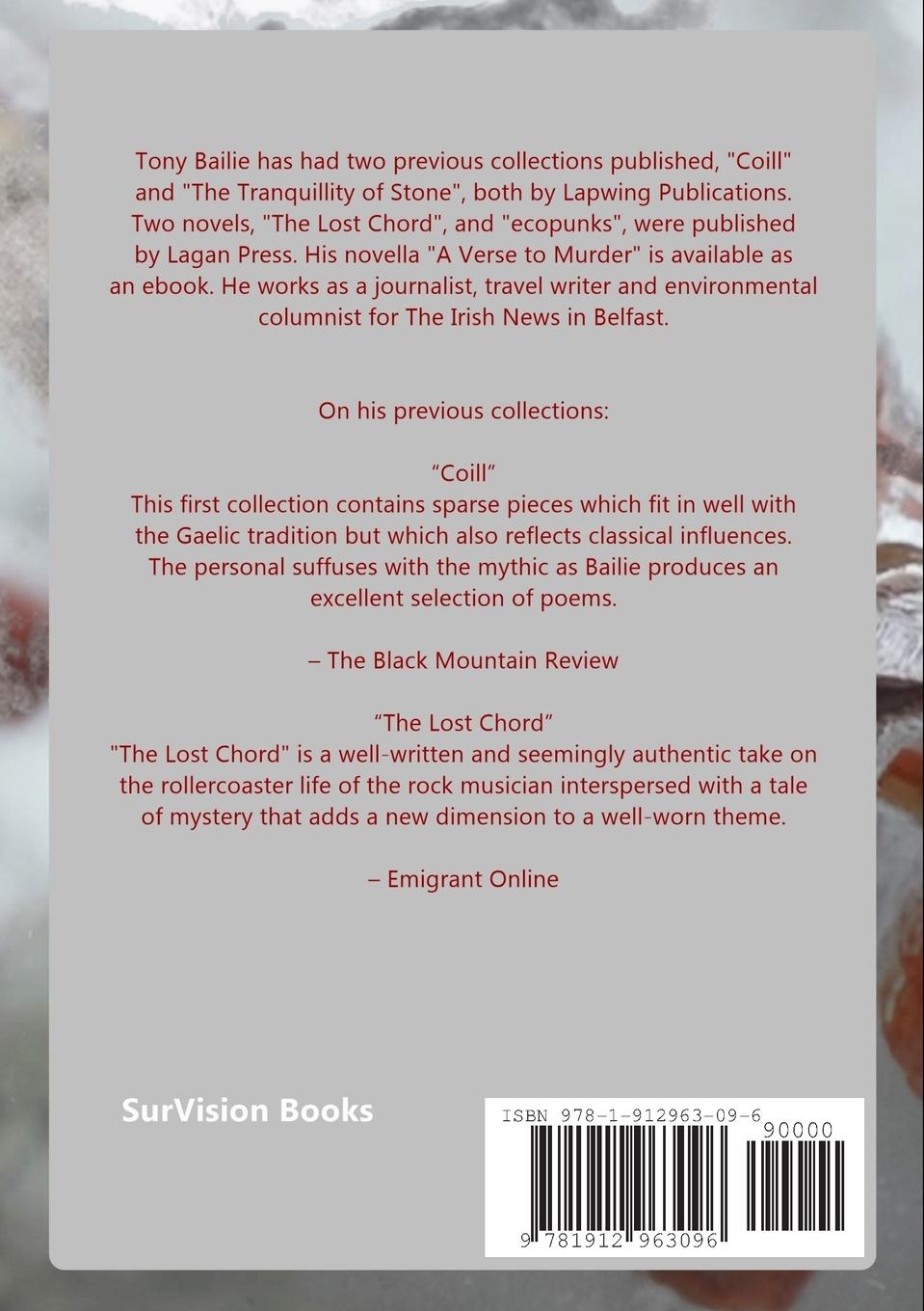 Tony Bailie has had two previous collections published, "Coill" and "The Tranquillity of Stone", both by Lapwing Publications. Two novels, "The Lost Chord", and "ecopunks", were published by Lagan Press. His novella "A Verse to Murder" is available as an ebook. He works as a journalist, travel writer and environmental columnist for The Irish News in Belfast.

On his previous collections:

“Coill”
This first collection contains sparse pieces which fit in well with the Gaelic tradition but which also reflects classical influences. The personal suffuses with the mythic as Bailie produces an excellent selection of poems.

– The Black Mountain Review

“The Lost Chord”
"The Lost Chord" is a well-written and seemingly authentic take on the rollercoaster life of the rock musician interspersed with a tale of mystery that adds a new dimension to a well-worn theme.

– Emigrant Online

SurVision Books

ISBN 978-1-912963-09-6

90000

9 781912 963096